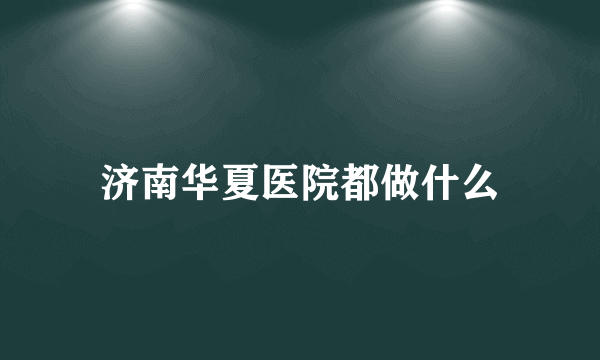 济南华夏医院都做什么